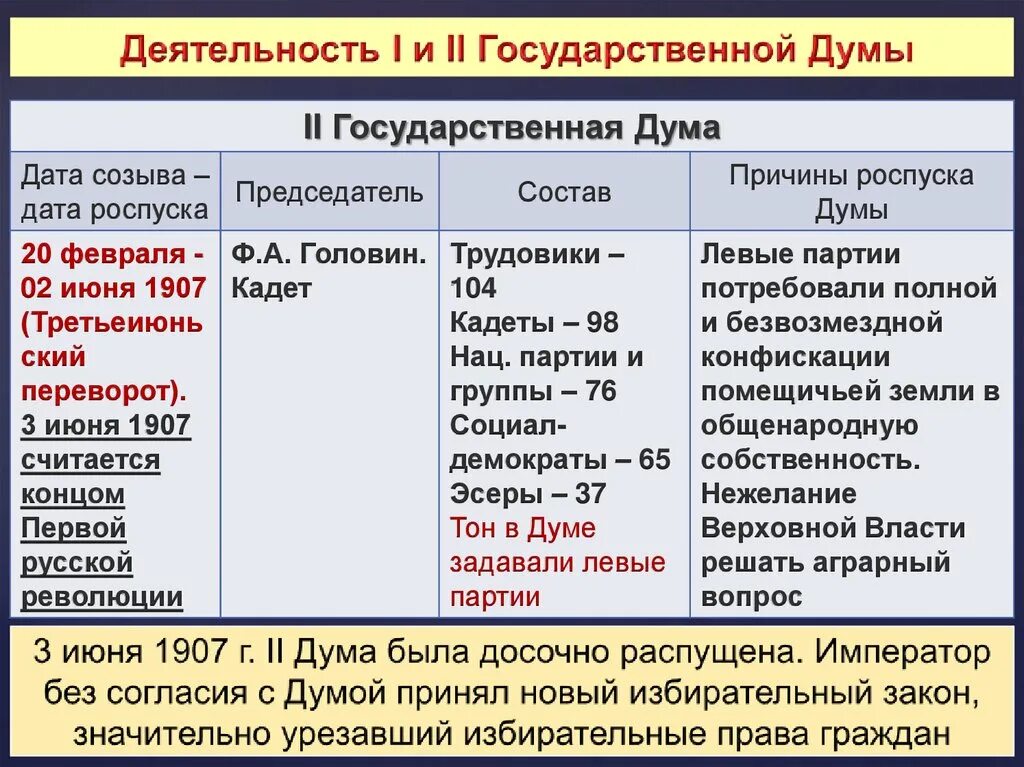 Деятельность I и II Государственной Думы

II Государственная Дума

| Дата созыва – дата роспуска | Председатель | Состав | Причины роспуска Думы |
|---|---|---|---|
| 20 февраля - 02 июня 1907 (Третьеиюньский переворот). 3 июня 1907 считается концом Первой русской революции | Ф.А. Головин. Кадет | Трудовики – 104 Кадеты – 98 Нац. партии и группы – 76 Социал-демократы – 65 Эсеры – 37 Тон в Думе задавали левые партии | Левые партии потребовали полной и безвозмездной конфискации помещичьей земли в общенародную собственность. Нежелание Верховной Власти решать аграрный вопрос |

3 июня 1907 г. II Дума была досочно распущена. Император без согласия с Думой принял новый избирательный закон, значительно урезавший избирательные права граждан